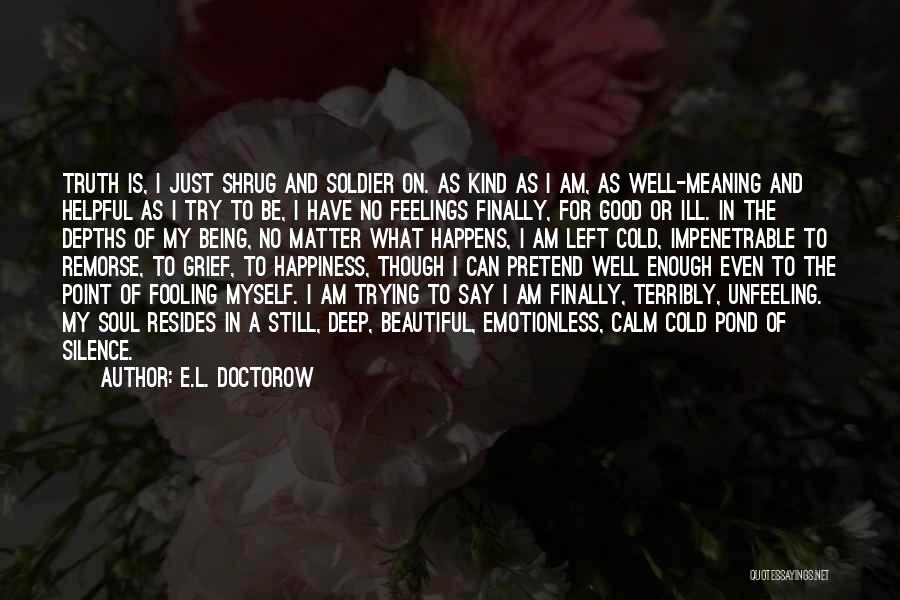 TRUTH IS, I JUST SHRUG AND SOLDIER ON. AS KIND AS I AM, AS WELL-MEANING AND HELPFUL AS I TRY TO BE, I HAVE NO FEELINGS FINALLY, FOR GOOD OR ILL. IN THE DEPTHS OF MY BEING, NO MATTER WHAT HAPPENS, I AM LEFT COLD, IMPENETRABLE TO REMORSE, TO GRIEF, TO HAPPINESS, THOUGH I CAN PRETEND WELL ENOUGH EVEN TO THE POINT OF FOOLING MYSELF. I AM TRYING TO SAY I AM FINALLY, TERRIBLY, UNFEELING. MY SOUL RESIDES IN A STILL, DEEP, BEAUTIFUL, EMOTIONLESS, CALM COLD POND OF SILENCE.

AUTHOR: E.L. DOCTOROW

QUOTESSAYINGS.NET